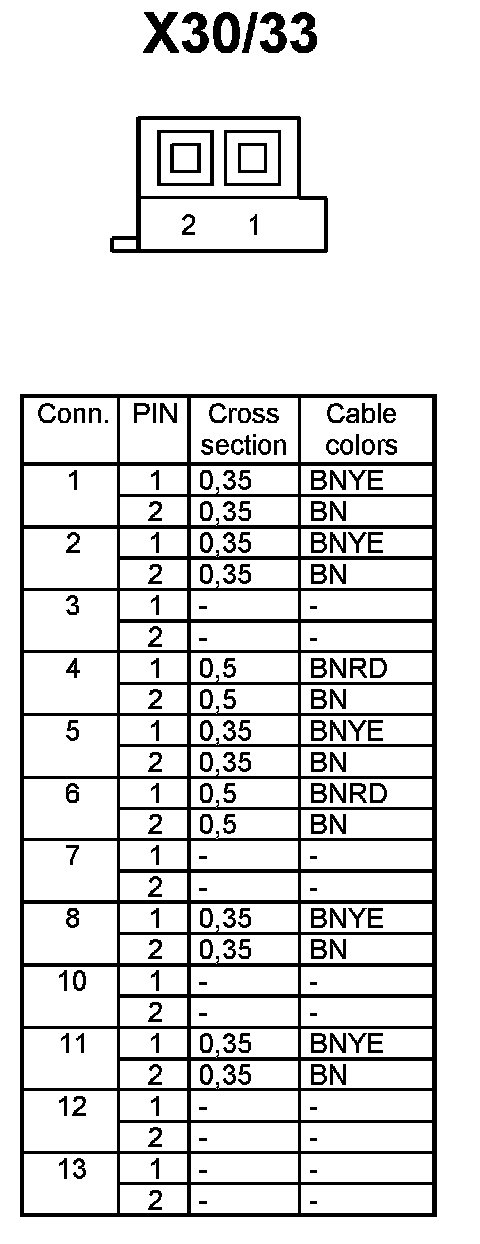 X30/33

2 1

| Conn. | PIN | Cross section | Cable colors |
|---|---|---|---|
| 1 | 1 | 0,35 | BNYE |
| | 2 | 0,35 | BN |
| 2 | 1 | 0,35 | BNYE |
| | 2 | 0,35 | BN |
| 3 | 1 | - | - |
| | 2 | - | - |
| 4 | 1 | 0,5 | BNRD |
| | 2 | 0,5 | BN |
| 5 | 1 | 0,35 | BNYE |
| | 2 | 0,35 | BN |
| 6 | 1 | 0,5 | BNRD |
| | 2 | 0,5 | BN |
| 7 | 1 | - | - |
| | 2 | - | - |
| 8 | 1 | 0,35 | BNYE |
| | 2 | 0,35 | BN |
| 10 | 1 | - | - |
| | 2 | - | - |
| 11 | 1 | 0,35 | BNYE |
| | 2 | 0,35 | BN |
| 12 | 1 | - | - |
| | 2 | - | - |
| 13 | 1 | - | - |
| | 2 | - | - |